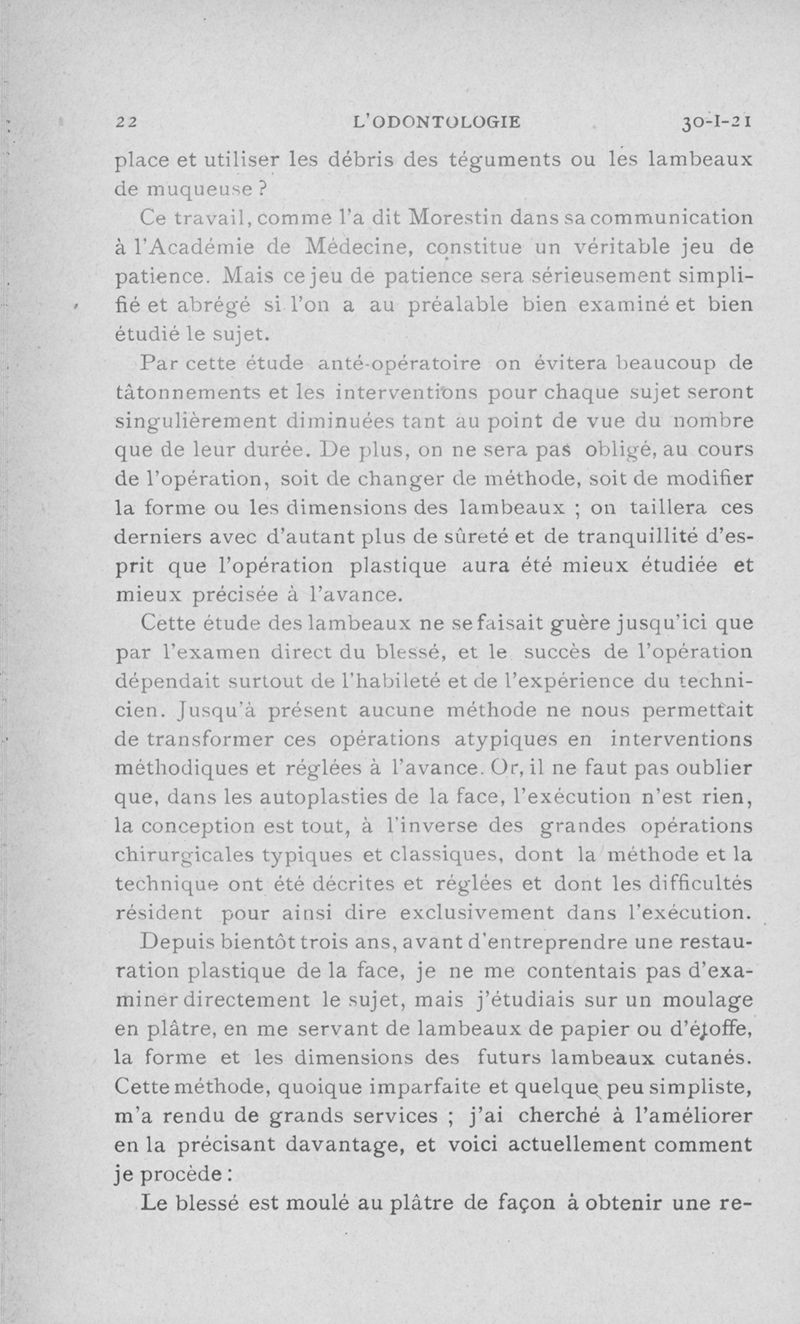 22 L'ODONTOLOGIE 30-I-21

place et utiliser les débris des téguments ou les lambeaux de muqueuse ?

Ce travail, comme l'a dit Morestin dans sa communication à l'Académie de Médecine, constitue un véritable jeu de patience. Mais ce jeu de patience sera sérieusement simplifié et abrégé si l'on a au préalable bien examiné et bien étudié le sujet.

Par cette étude anté-opératoire on évitera beaucoup de tâtonnements et les interventions pour chaque sujet seront singulièrement diminuées tant au point de vue du nombre que de leur durée. De plus, on ne sera pas obligé, au cours de l'opération, soit de changer de méthode, soit de modifier la forme ou les dimensions des lambeaux ; on taillera ces derniers avec d'autant plus de sûreté et de tranquillité d'esprit que l'opération plastique aura été mieux étudiée et mieux précisée à l'avance.

Cette étude des lambeaux ne se faisait guère jusqu'ici que par l'examen direct du blessé, et le succès de l'opération dépendait surtout de l'habileté et de l'expérience du technicien. Jusqu'à présent aucune méthode ne nous permettait de transformer ces opérations atypiques en interventions méthodiques et réglées à l'avance. Or, il ne faut pas oublier que, dans les autoplasties de la face, l'exécution n'est rien, la conception est tout, à l'inverse des grandes opérations chirurgicales typiques et classiques, dont la méthode et la technique ont été décrites et réglées et dont les difficultés résident pour ainsi dire exclusivement dans l'exécution.

Depuis bientôt trois ans, avant d'entreprendre une restauration plastique de la face, je ne me contentais pas d'examiner directement le sujet, mais j'étudiais sur un moulage en plâtre, en me servant de lambeaux de papier ou d'étoffe, la forme et les dimensions des futurs lambeaux cutanés. Cette méthode, quoique imparfaite et quelque peu simpliste, m'a rendu de grands services ; j'ai cherché à l'améliorer en la précisant davantage, et voici actuellement comment je procède :

Le blessé est moulé au plâtre de façon à obtenir une re-